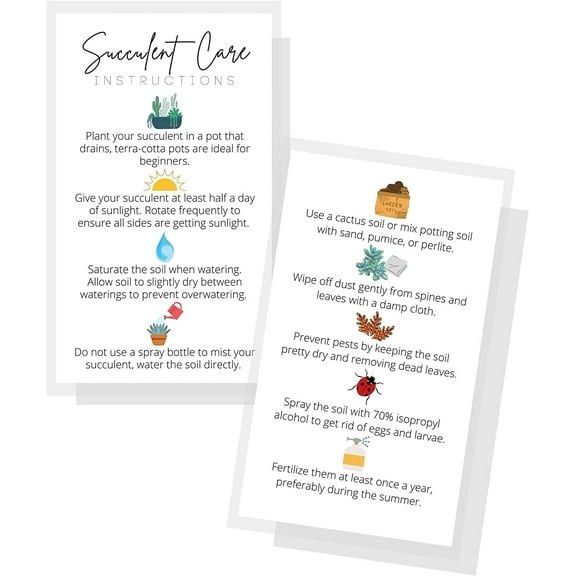 Succulent Care
INSTRUCTIONS

Plant your succulent in a pot that drains, terra-cotta pots are ideal for beginners.

Give your succulent at least half a day of sunlight. Rotate frequently to ensure all sides are getting sunlight.

Saturate the soil when watering. Allow soil to slightly dry between waterings to prevent overwatering.

Do not use a spray bottle to mist your succulent, water the soil directly.

GARDEN SOIL

Use a cactus soil or mix potting soil with sand, pumice, or perlite.

Wipe off dust gently from spines and leaves with a damp cloth.

Prevent pests by keeping the soil pretty dry and removing dead leaves.

Spray the soil with 70% isopropyl alcohol to get rid of eggs and larvae.

Fertilize them at least once a year, preferably during the summer.